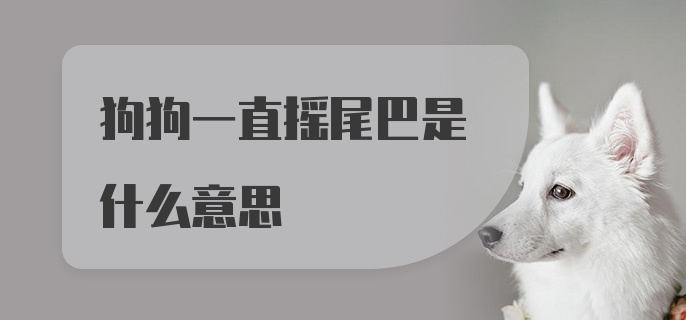 狗狗一直摇尾巴是什么意思